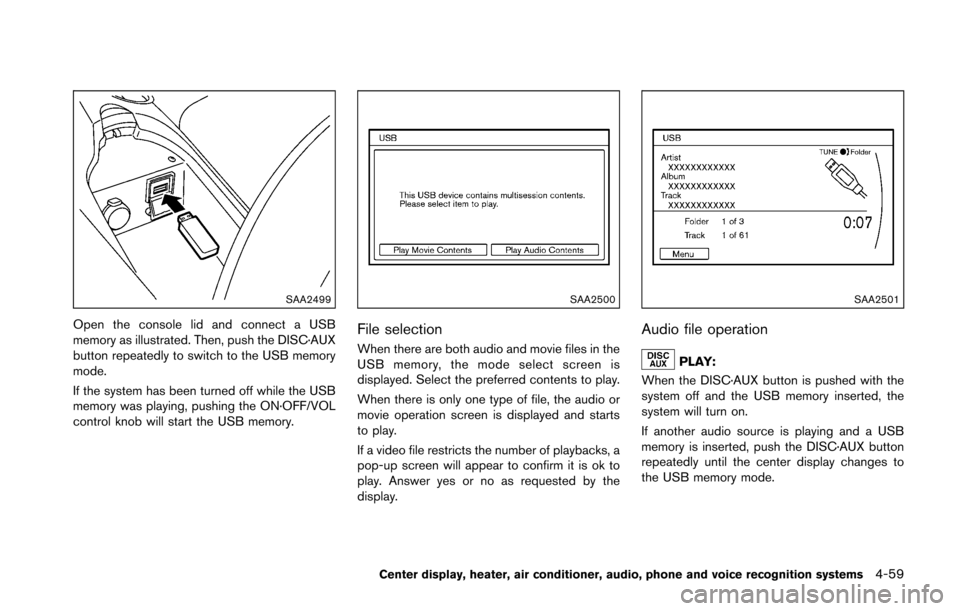 SAA2499

Open the console lid and connect a USB memory as illustrated. Then, push the DISC·AUX button repeatedly to switch to the USB memory mode.

If the system has been turned off while the USB memory was playing, pushing the ON·OFF/VOL control knob will start the USB memory.

USB

This USB device contains multisession contents. Please select item to play.

Play Movie Contents

Play Audio Contents

SAA2500

File selection

When there are both audio and movie files in the USB memory, the mode select screen is displayed. Select the preferred contents to play.

When there is only one type of file, the audio or movie operation screen is displayed and starts to play.

If a video file restricts the number of playbacks, a pop-up screen will appear to confirm it is ok to play. Answer yes or no as requested by the display.

USB

Artist
XXXXXXXXXXXX
Album
XXXXXXXXXXXX
Track
XXXXXXXXXXXX

TUNE Folder

Folder 1 of 3
Track 1 of 61

0:07

Menu

SAA2501

Audio file operation

DISC AUX PLAY:

When the DISC·AUX button is pushed with the system off and the USB memory inserted, the system will turn on.

If another audio source is playing and a USB memory is inserted, push the DISC·AUX button repeatedly until the center display changes to the USB memory mode.

Center display, heater, air conditioner, audio, phone and voice recognition systems 4-59

carmanualsonline.info